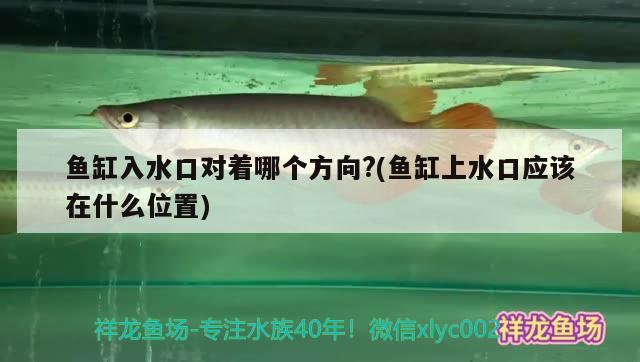 鱼缸入水口对着哪个方向?(鱼缸上水口应该在什么位置)

祥龙鱼场-专注水族40年！微信xlyc002

祥龙鱼场